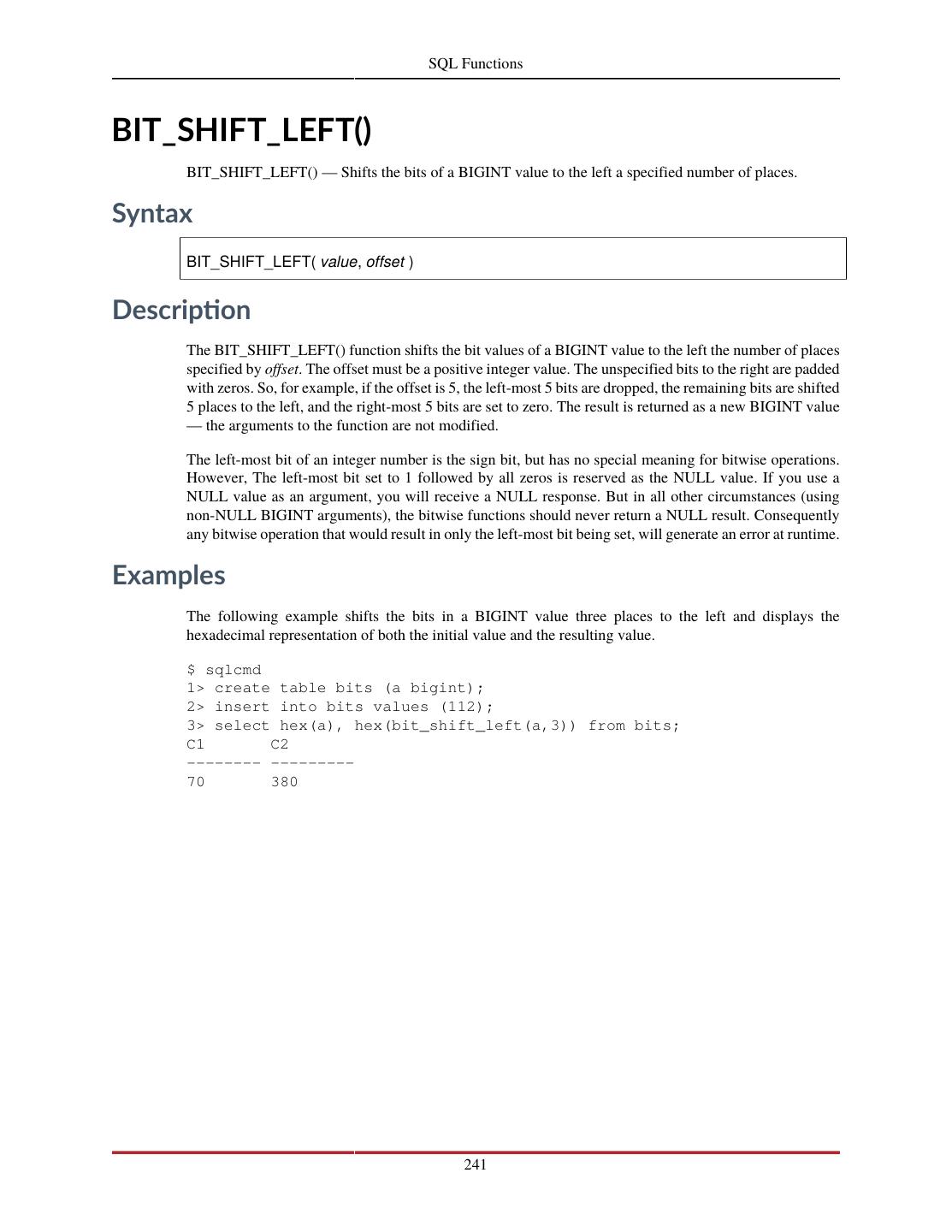 SQL Functions

BIT_SHIFT_LEFT()

BIT_SHIFT_LEFT() — Shifts the bits of a BIGINT value to the left a specified number of places.

Syntax

BIT_SHIFT_LEFT( value, offset )

Description

The BIT_SHIFT_LEFT() function shifts the bit values of a BIGINT value to the left the number of places specified by offset. The offset must be a positive integer value. The unspecified bits to the right are padded with zeros. So, for example, if the offset is 5, the left-most 5 bits are dropped, the remaining bits are shifted 5 places to the left, and the right-most 5 bits are set to zero. The result is returned as a new BIGINT value — the arguments to the function are not modified.

The left-most bit of an integer number is the sign bit, but has no special meaning for bitwise operations. However, The left-most bit set to 1 followed by all zeros is reserved as the NULL value. If you use a NULL value as an argument, you will receive a NULL response. But in all other circumstances (using non-NULL BIGINT arguments), the bitwise functions should never return a NULL result. Consequently any bitwise operation that would result in only the left-most bit being set, will generate an error at runtime.

Examples

The following example shifts the bits in a BIGINT value three places to the left and displays the hexadecimal representation of both the initial value and the resulting value.

$ sqlcmd
1> create table bits (a bigint);
2> insert into bits values (112);
3> select hex(a), hex(bit_shift_left(a,3)) from bits;
C1       C2
-------- ---------
70       380

241